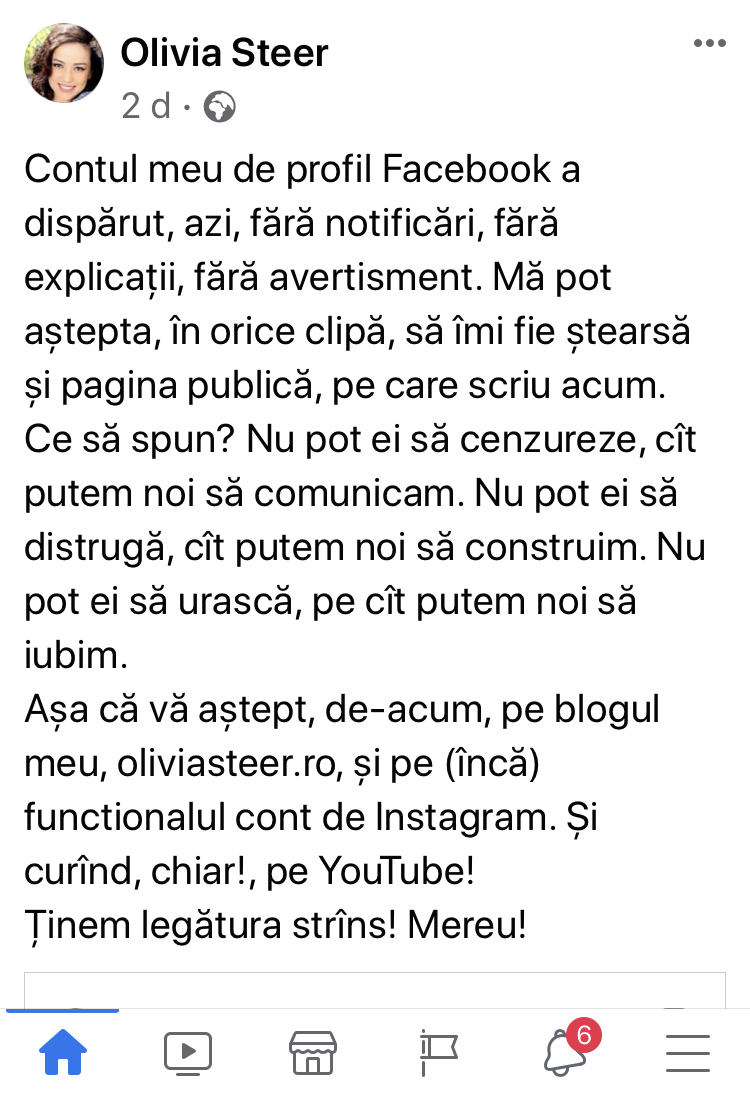 Olivia Steer
2 d ·

Contul meu de profil Facebook a dispărut, azi, fără notificări, fără explicații, fără avertisment. Mă pot aștepta, în orice clipă, să îmi fie ștearsă și pagina publică, pe care scriu acum.
Ce să spun? Nu pot ei să cenzureze, cît putem noi să comunicam. Nu pot ei să distrugă, cît putem noi să construim. Nu pot ei să urască, pe cît putem noi să iubim.
Așa că vă aștept, de-acum, pe blogul meu, oliviasteer.ro, și pe (încă) functionalul cont de Instagram. Și curînd, chiar!, pe YouTube!
Ținem legătura strîns! Mereu!

6